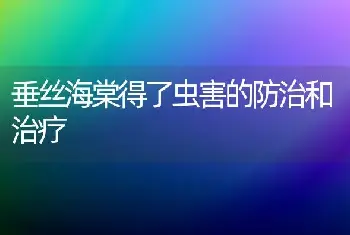 垂丝海棠得了虫害的防治和治疗